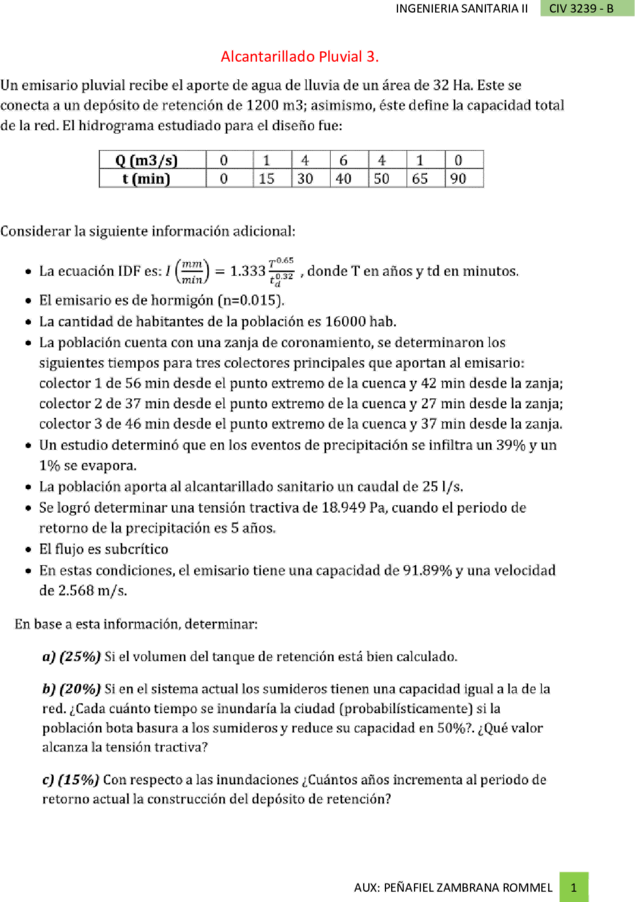 INGENIERIA SANITARIA II CIV 3239 - B

Alcantarillado Pluvial 3.

Un emisario pluvial recibe el aporte de agua de lluvia de un área de 32 Ha. Este se conecta a un depósito de retención de 1200 m3; asimismo, éste define la capacidad total de la red. El hidrograma estudiado para el diseño fue:

| Q (m3/s) | 0 | 1 | 4 | 6 | 4 | 1 | 0 |
|---|---|---|---|---|---|---|---|
| t (min) | 0 | 15 | 30 | 40 | 50 | 65 | 90 |

Considerar la siguiente información adicional:

• La ecuación IDF es: $I\left(\frac{mm}{min}\right) = 1.333\frac{T^{0.65}}{t_d^{0.32}}$ , donde T en años y td en minutos.
• El emisario es de hormigón (n=0.015).
• La cantidad de habitantes de la población es 16000 hab.
• La población cuenta con una zanja de coronamiento, se determinaron los siguientes tiempos para tres colectores principales que aportan al emisario: colector 1 de 56 min desde el punto extremo de la cuenca y 42 min desde la zanja; colector 2 de 37 min desde el punto extremo de la cuenca y 27 min desde la zanja; colector 3 de 46 min desde el punto extremo de la cuenca y 37 min desde la zanja.
• Un estudio determinó que en los eventos de precipitación se infiltra un 39% y un 1% se evapora.
• La población aporta al alcantarillado sanitario un caudal de 25 l/s.
• Se logró determinar una tensión tractiva de 18.949 Pa, cuando el periodo de retorno de la precipitación es 5 años.
• El flujo es subcrítico
• En estas condiciones, el emisario tiene una capacidad de 91.89% y una velocidad de 2.568 m/s.

En base a esta información, determinar:

a) (25%) Si el volumen del tanque de retención está bien calculado.

b) (20%) Si en el sistema actual los sumideros tienen una capacidad igual a la de la red. ¿Cada cuánto tiempo se inundaría la ciudad (probabilísticamente) si la población bota basura a los sumideros y reduce su capacidad en 50%?. ¿Qué valor alcanza la tensión tractiva?

c) (15%) Con respecto a las inundaciones ¿Cuántos años incrementa al periodo de retorno actual la construcción del depósito de retención?

AUX: PEÑAFIEL ZAMBRANA ROMMEL 1